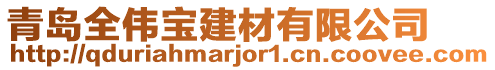 青岛全伟宝建材有限公司
http://qduriahmarjor1.cn.coovee.com